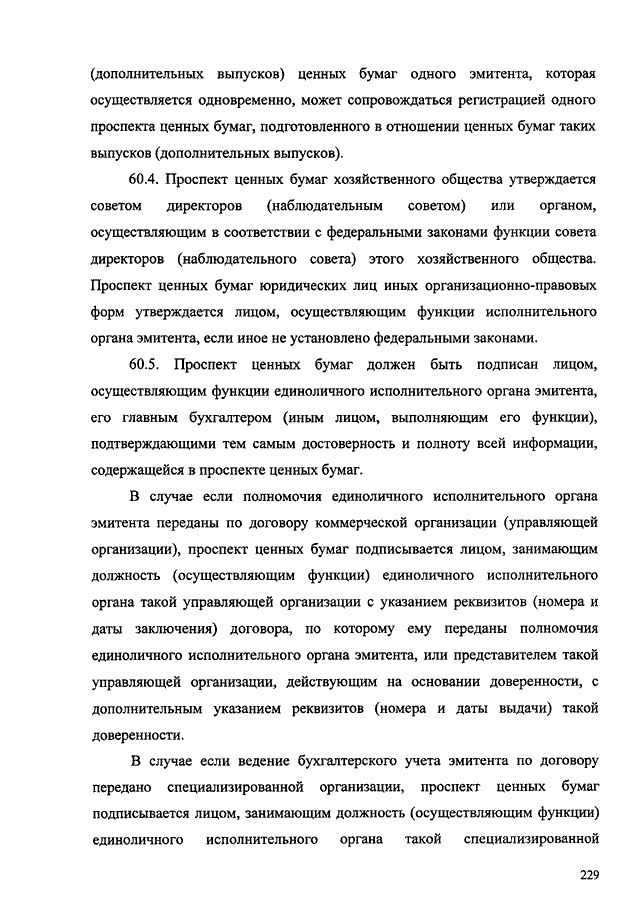 (дополнительных выпусков) ценных бумаг одного эмитента, которая осуществляется одновременно, может сопровождаться регистрацией одного проспекта ценных бумаг, подготовленного в отношении ценных бумаг таких выпусков (дополнительных выпусков).

60.4. Проспект ценных бумаг хозяйственного общества утверждается советом директоров (наблюдательным советом) или органом, осуществляющим в соответствии с федеральными законами функции совета директоров (наблюдательного совета) этого хозяйственного общества. Проспект ценных бумаг юридических лиц иных организационно-правовых форм утверждается лицом, осуществляющим функции исполнительного органа эмитента, если иное не установлено федеральными законами.

60.5. Проспект ценных бумаг должен быть подписан лицом, осуществляющим функции единоличного исполнительного органа эмитента, его главным бухгалтером (иным лицом, выполняющим его функции), подтверждающими тем самым достоверность и полноту всей информации, содержащейся в проспекте ценных бумаг.

В случае если полномочия единоличного исполнительного органа эмитента переданы по договору коммерческой организации (управляющей организации), проспект ценных бумаг подписывается лицом, занимающим должность (осуществляющим функции) единоличного исполнительного органа такой управляющей организации с указанием реквизитов (номера и даты заключения) договора, по которому ему переданы полномочия единоличного исполнительного органа эмитента, или представителем такой управляющей организации, действующим на основании доверенности, с дополнительным указанием реквизитов (номера и даты выдачи) такой доверенности.

В случае если ведение бухгалтерского учета эмитента по договору передано специализированной организации, проспект ценных бумаг подписывается лицом, занимающим должность (осуществляющим функции) единоличного исполнительного органа такой специализированной

229